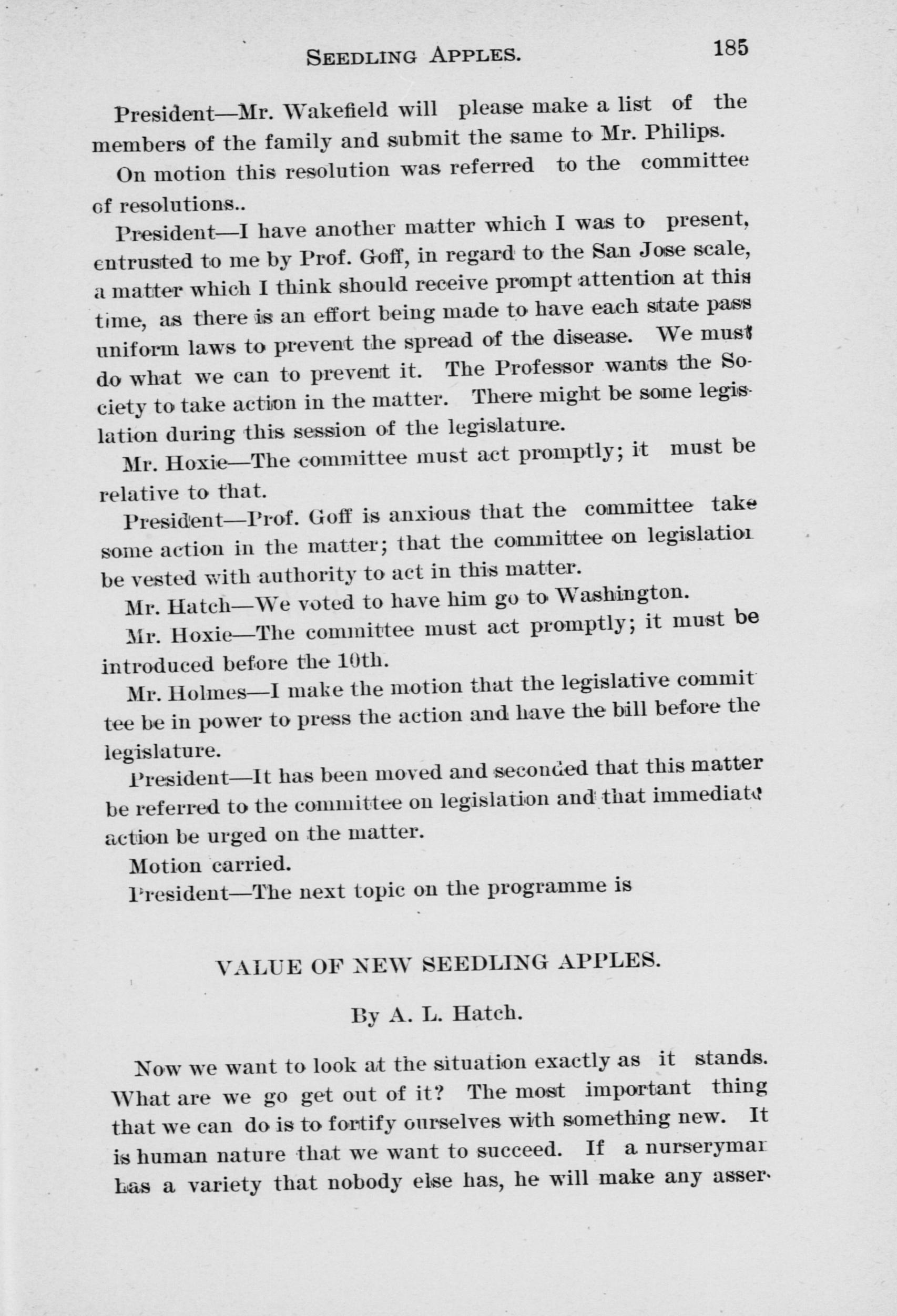 SEEDLING APPLES. 185

President—Mr. Wakefield will please make a list of the members of the family and submit the same to Mr. Philips.

On motion this resolution was referred to the committee of resolutions..

President—I have another matter which I was to present, entrusted to me by Prof. Goff, in regard to the San Jose scale, a matter which I think should receive prompt attention at this time, as there is an effort being made to have each state pass uniform laws to prevent the spread of the disease. We must do what we can to prevent it. The Professor wants the Society to take action in the matter. There might be some legislation during this session of the legislature.

Mr. Hoxie—The committee must act promptly; it must be relative to that.

President—Prof. Goff is anxious that the committee take some action in the matter; that the committee on legislation be vested with authority to act in this matter.

Mr. Hatch—We voted to have him go to Washington.

Mr. Hoxie—The committee must act promptly; it must be introduced before the 10th.

Mr. Holmes—I make the motion that the legislative committee be in power to press the action and have the bill before the legislature.

President—It has been moved and seconded that this matter be referred to the committee on legislation and that immediate action be urged on the matter.

Motion carried.

President—The next topic on the programme is

VALUE OF NEW SEEDLING APPLES.

By A. L. Hatch.

Now we want to look at the situation exactly as it stands. What are we go get out of it? The most important thing that we can do is to fortify ourselves with something new. It is human nature that we want to succeed. If a nurseryman has a variety that nobody else has, he will make any asser-